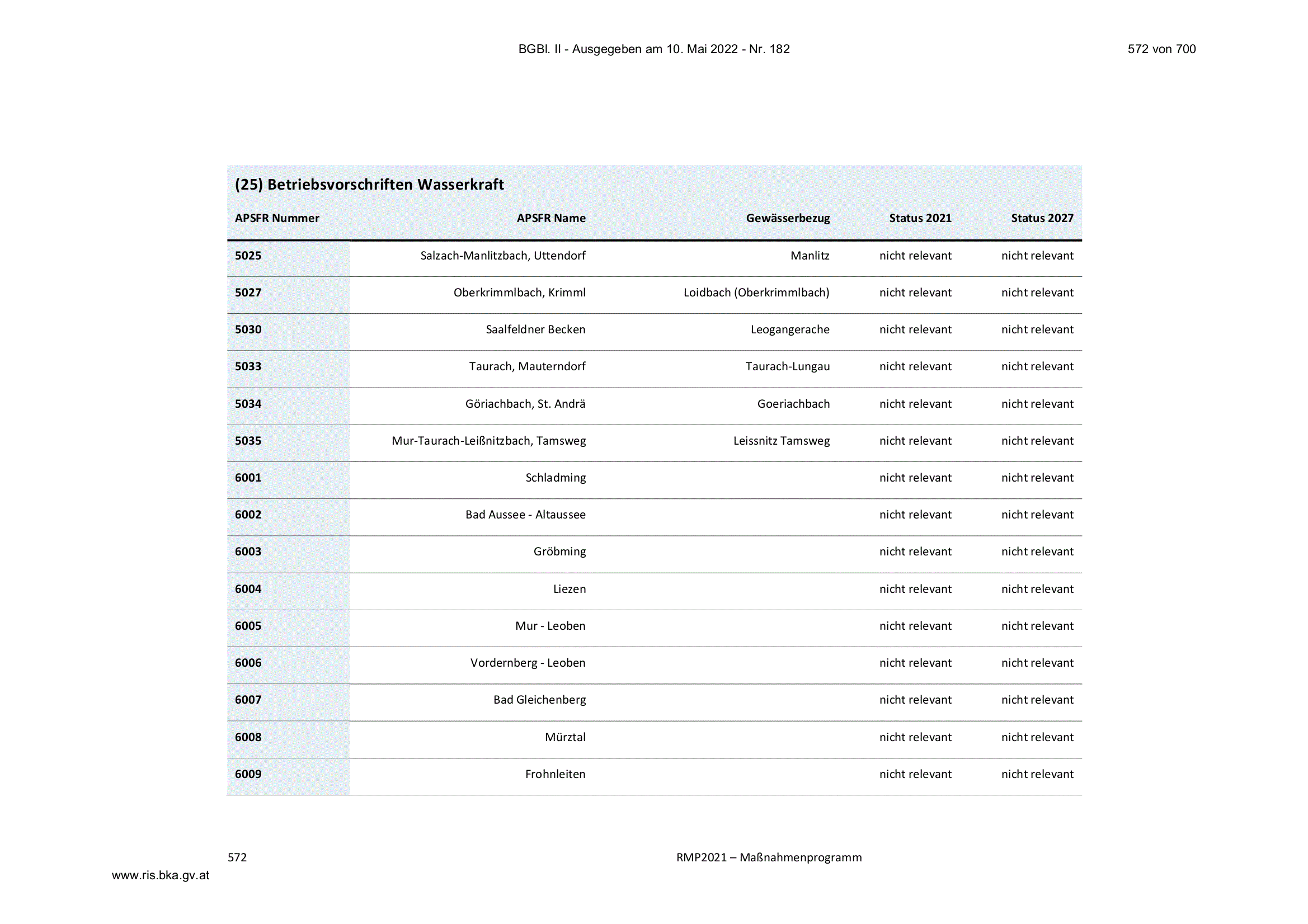 BGBl. II - Ausgegeben am 10. Mai 2022 - Nr. 182

572 von 700

(25) Betriebsvorschriften Wasserkraft

| APSFR Nummer | APSFR Name | Gewässerbezug | Status 2021 | Status 2027 |
|---|---|---|---|---|
| 5025 | Salzach-Manlitzbach, Uttendorf | Manlitz | nicht relevant | nicht relevant |
| 5027 | Oberkrimmlbach, Krimml | Loidbach (Oberkrimmlbach) | nicht relevant | nicht relevant |
| 5030 | Saalfeldner Becken | Leogangerache | nicht relevant | nicht relevant |
| 5033 | Taurach, Mauterndorf | Taurach-Lungau | nicht relevant | nicht relevant |
| 5034 | Göriachbach, St. Andrä | Goeriachbach | nicht relevant | nicht relevant |
| 5035 | Mur-Taurach-Leißnitzbach, Tamsweg | Leissnitz Tamsweg | nicht relevant | nicht relevant |
| 6001 | Schladming | | nicht relevant | nicht relevant |
| 6002 | Bad Aussee - Altaussee | | nicht relevant | nicht relevant |
| 6003 | Gröbming | | nicht relevant | nicht relevant |
| 6004 | Liezen | | nicht relevant | nicht relevant |
| 6005 | Mur - Leoben | | nicht relevant | nicht relevant |
| 6006 | Vordernberg - Leoben | | nicht relevant | nicht relevant |
| 6007 | Bad Gleichenberg | | nicht relevant | nicht relevant |
| 6008 | Mürztal | | nicht relevant | nicht relevant |
| 6009 | Frohnleiten | | nicht relevant | nicht relevant |

572

RMP2021 – Maßnahmenprogramm

www.ris.bka.gv.at